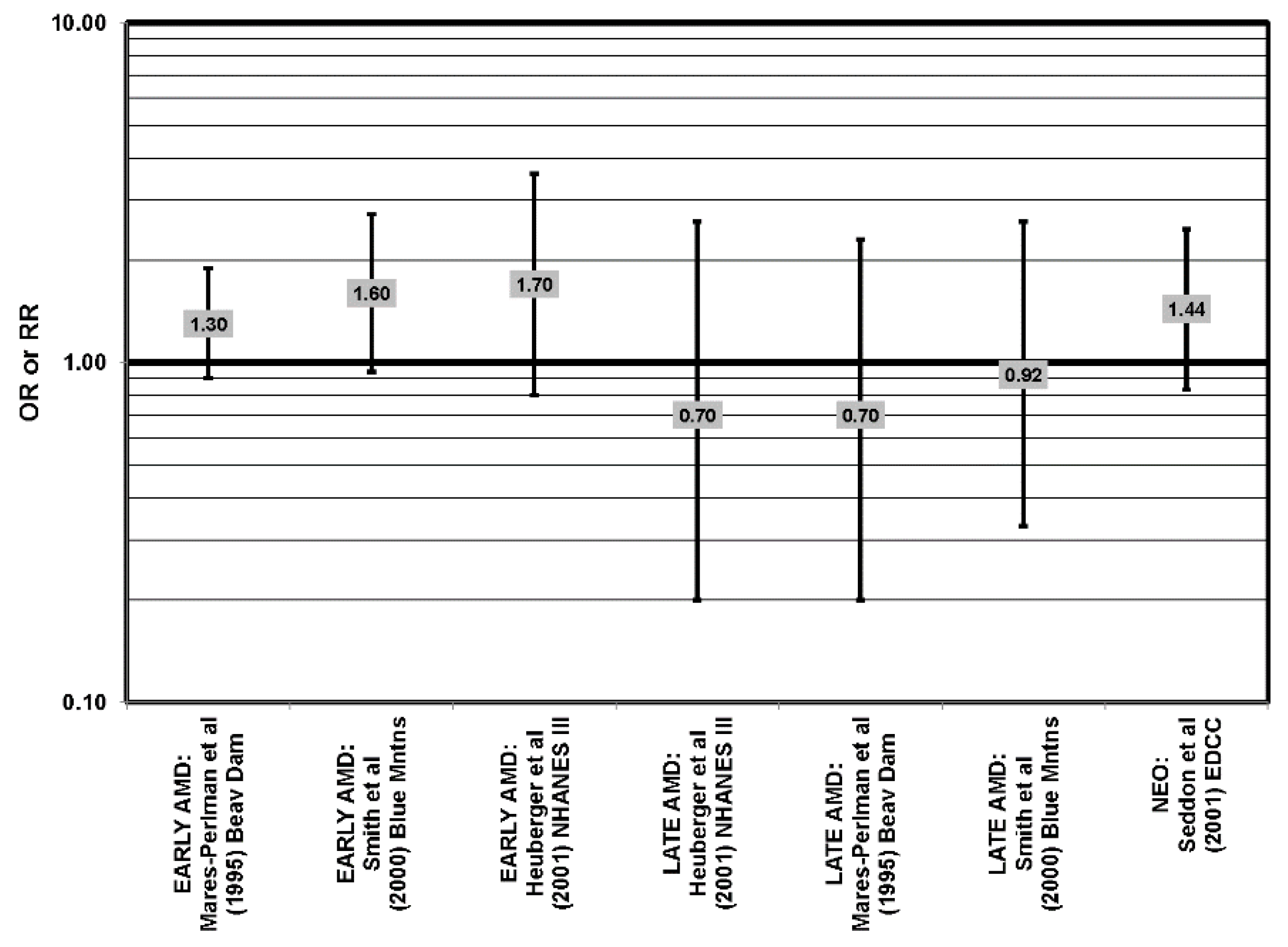 10.00
1.00
0.10
OR or RR
1.30
1.60
1.70
0.70
0.70
0.92
1.44
EARLY AMD: Mares-Perlman et al (1995) Beav Dam
EARLY AMD: Smith et al (2000) Blue Mntns
EARLY AMD: Heuberger et al (2001) NHANES III
LATE AMD: Heuberger et al (2001) NHANES III
LATE AMD: Mares-Perlman et al (1995) Beav Dam
LATE AMD: Smith et al (2000) Blue Mntns
NEO: Seddon et al (2001) EDCC